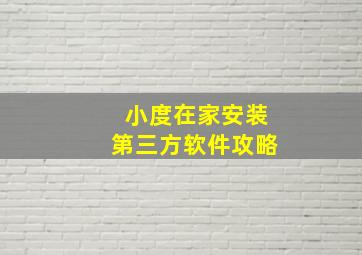 小度在家安装
第三方软件攻略